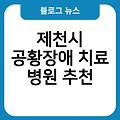 블로그 뉴스

제천시
공황장애 치료
병원 추천